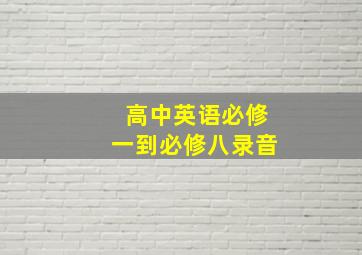 高中英语必修
一到必修八录音